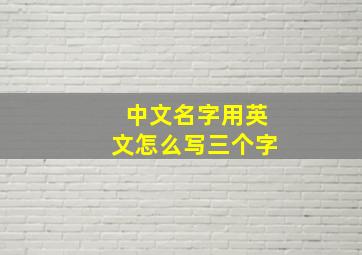 中文名字用英文怎么写三个字